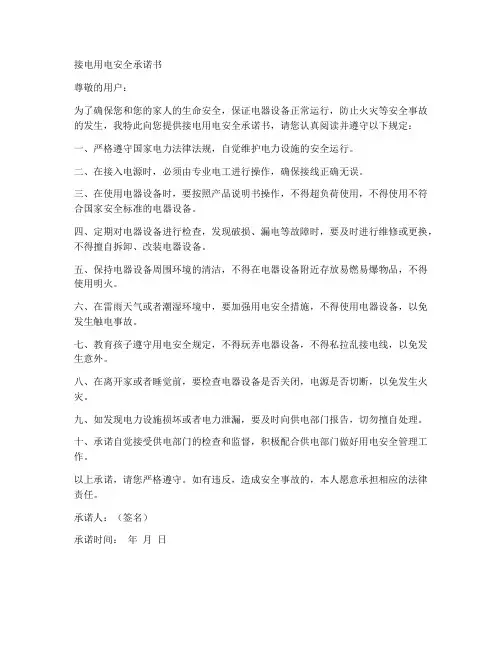 接电用电安全承诺书

尊敬的用户：

为了确保您和您的家人的生命安全，保证电器设备正常运行，防止火灾等安全事故的发生，我特此向您提供接电用电安全承诺书，请您认真阅读并遵守以下规定：

一、严格遵守国家电力法律法规，自觉维护电力设施的安全运行。

二、在接入电源时，必须由专业电工进行操作，确保接线正确无误。

三、在使用电器设备时，要按照产品说明书操作，不得超负荷使用，不得使用不符合国家安全标准的电器设备。

四、定期对电器设备进行检查，发现破损、漏电等故障时，要及时进行维修或更换，不得擅自拆卸、改装电器设备。

五、保持电器设备周围环境的清洁，不得在电器设备附近存放易燃易爆物品，不得使用明火。

六、在雷雨天气或者潮湿环境中，要加强用电安全措施，不得使用电器设备，以免发生触电事故。

七、教育孩子遵守用电安全规定，不得玩弄电器设备，不得私拉乱接电线，以免发生意外。

八、在离开家或者睡觉前，要检查电器设备是否关闭，电源是否切断，以免发生火灾。

九、如发现电力设施损坏或者电力泄漏，要及时向供电部门报告，切勿擅自处理。

十、承诺自觉接受供电部门的检查和监督，积极配合供电部门做好用电安全管理工作。

以上承诺，请您严格遵守。如有违反，造成安全事故的，本人愿意承担相应的法律责任。

承诺人：（签名）

承诺时间： 年 月 日